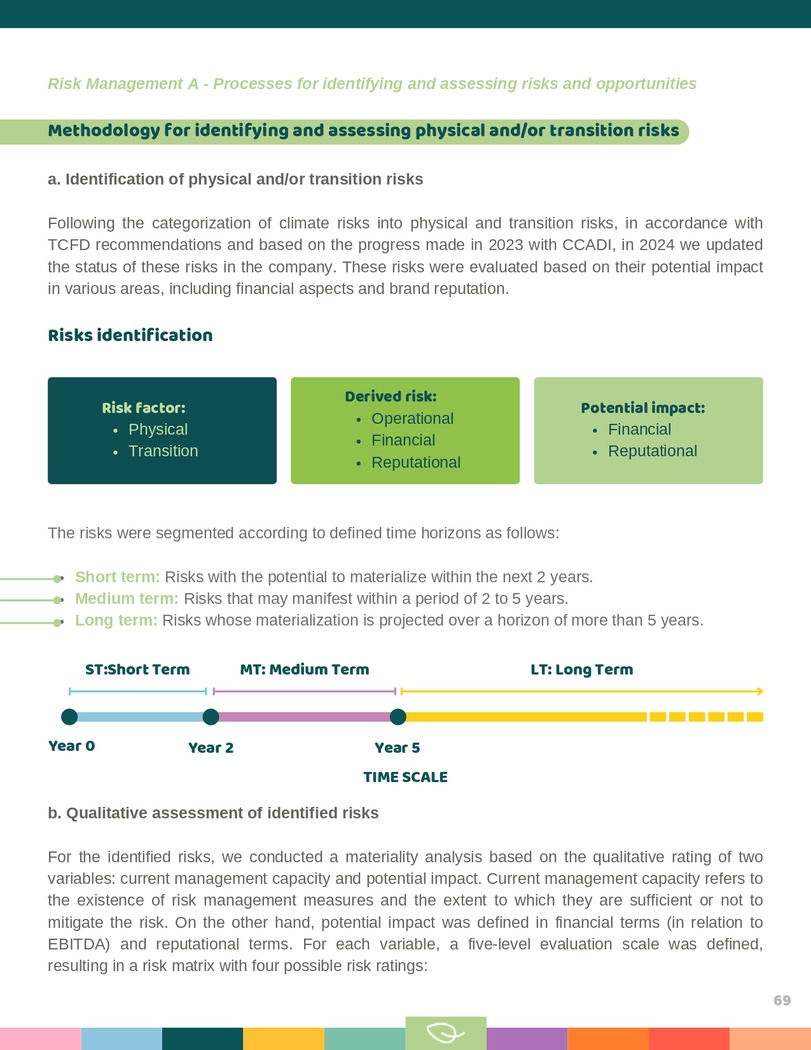 Risk Management A - Processes for identifying and assessing risks and opportunities

Methodology for identifying and assessing physical and/or transition risks

a. Identification of physical and/or transition risks

Following the categorization of climate risks into physical and transition risks, in accordance with TCFD recommendations and based on the progress made in 2023 with CCADI, in 2024 we updated the status of these risks in the company. These risks were evaluated based on their potential impact in various areas, including financial aspects and brand reputation.

Risks identification

Risk factor:
• Physical
• Transition

Derived risk:
• Operational
• Financial
• Reputational

Potential impact:
• Financial
• Reputational

The risks were segmented according to defined time horizons as follows:

• Short term: Risks with the potential to materialize within the next 2 years.
• Medium term: Risks that may manifest within a period of 2 to 5 years.
• Long term: Risks whose materialization is projected over a horizon of more than 5 years.

ST:Short Term
MT: Medium Term
LT: Long Term
Year 0
Year 2
Year 5
TIME SCALE

b. Qualitative assessment of identified risks

For the identified risks, we conducted a materiality analysis based on the qualitative rating of two variables: current management capacity and potential impact. Current management capacity refers to the existence of risk management measures and the extent to which they are sufficient or not to mitigate the risk. On the other hand, potential impact was defined in financial terms (in relation to EBITDA) and reputational terms. For each variable, a five-level evaluation scale was defined, resulting in a risk matrix with four possible risk ratings:

69